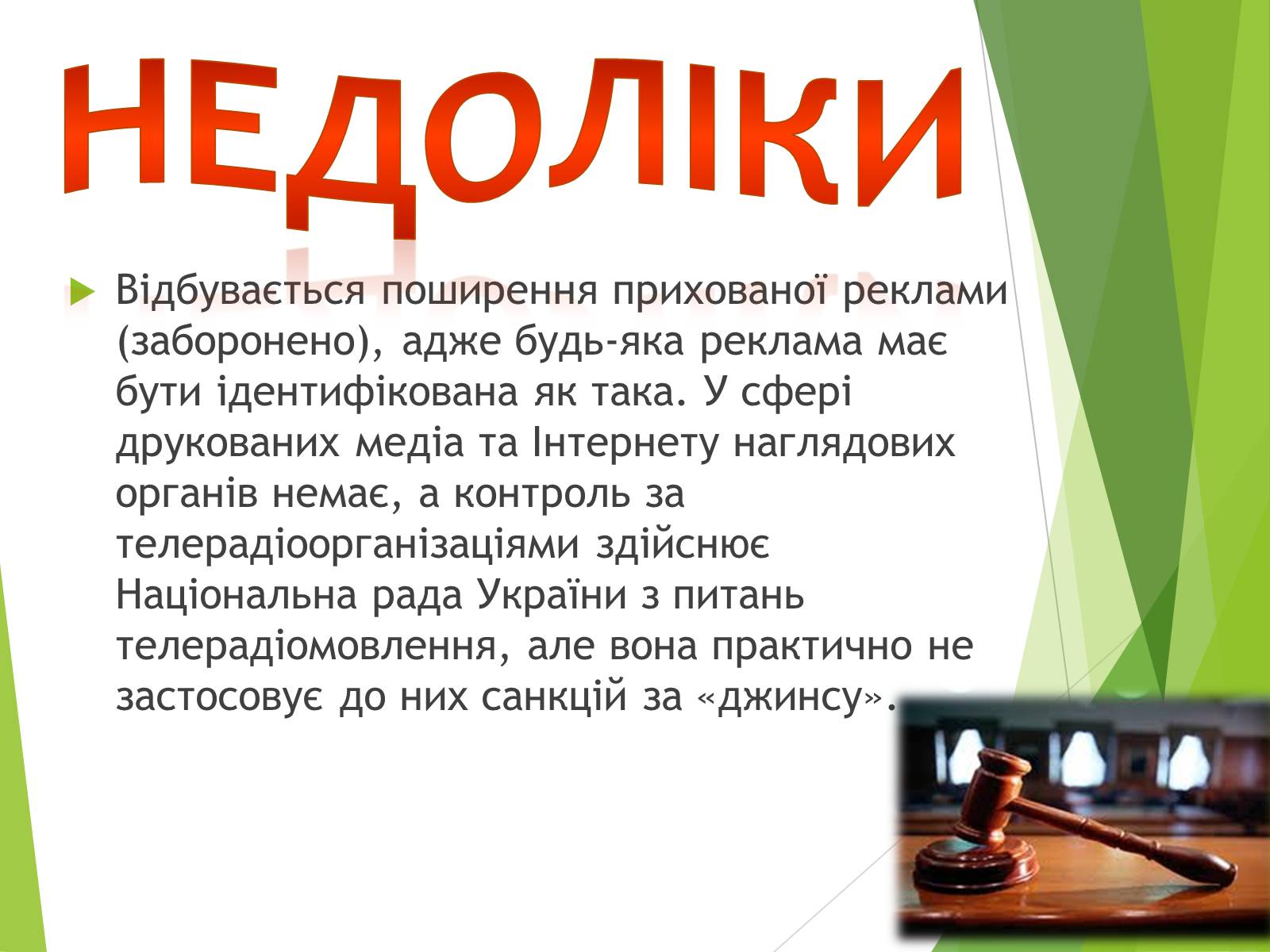 НЕДОЛІКИ

Відбувається поширення прихованої реклами (заборонено), адже будь-яка реклама має бути ідентифікована як така. У сфері друкованих медіа та Інтернету наглядових органів немає, а контроль за телерадіоорганізаціями здійснює Національна рада України з питань телерадіомовлення, але вона практично не застосовує до них санкцій за «джинсу».